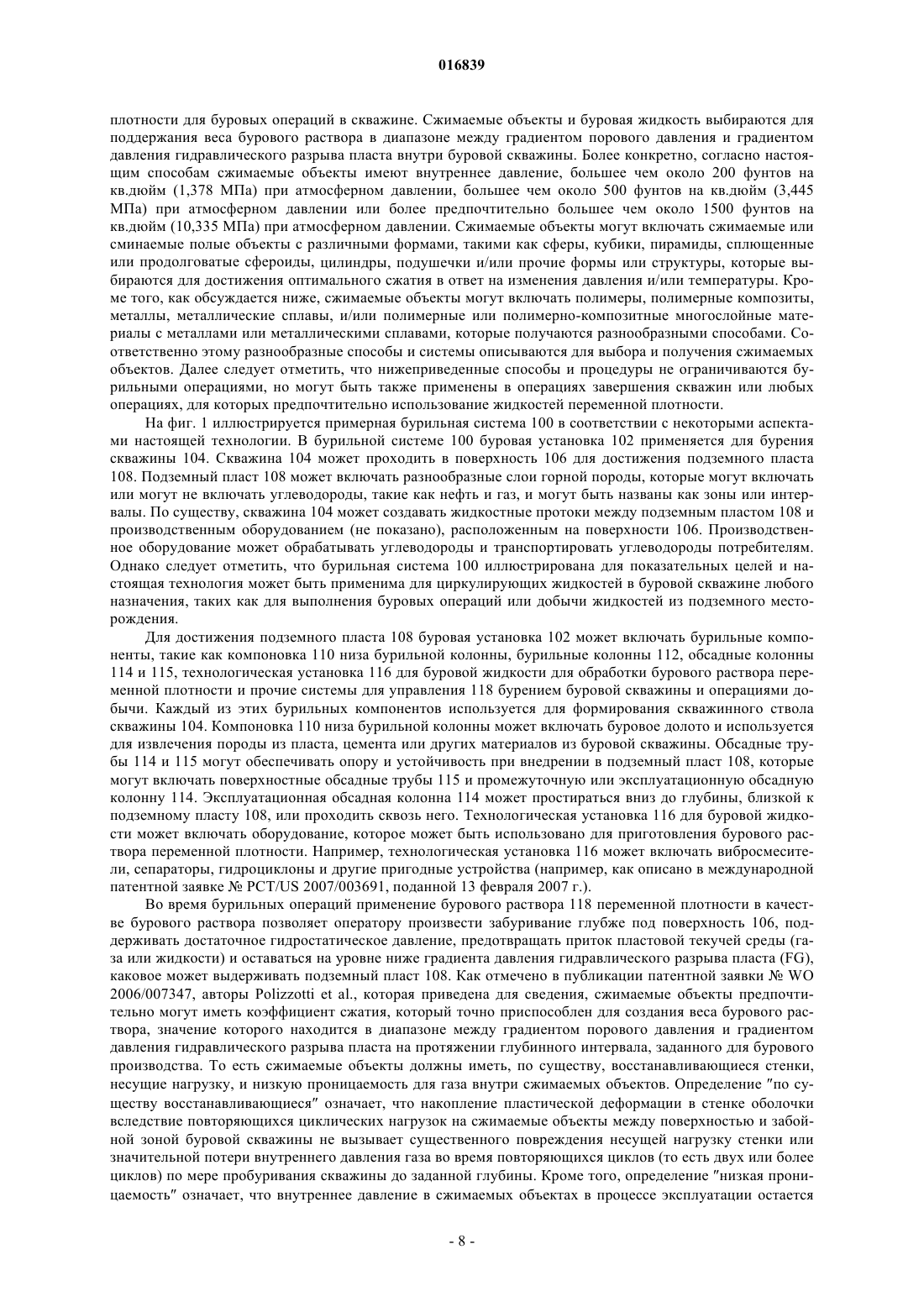 016839

плотности для буровых операций в скважине. Сжимаемые объекты и буровая жидкость выбираются для поддержания веса бурового раствора в диапазоне между градиентом порового давления и градиентом давления гидравлического разрыва пласта внутри буровой скважины. Более конкретно, согласно настоящим способам сжимаемые объекты имеют внутреннее давление, большее чем около 200 фунтов на кв.дюйм (1,378 МПа) при атмосферном давлении, большее чем около 500 фунтов на кв.дюйм (3,445 МПа) при атмосферном давлении или более предпочтительно большее чем около 1500 фунтов на кв.дюйм (10,335 МПа) при атмосферном давлении. Сжимаемые объекты могут включать сжимаемые или сминаемые полые объекты с различными формами, такими как сферы, кубики, пирамиды, сплющенные или продолговатые сфероиды, цилиндры, подушечки и/или прочие формы или структуры, которые выбираются для достижения оптимального сжатия в ответ на изменения давления и/или температуры. Кроме того, как обсуждается ниже, сжимаемые объекты могут включать полимеры, полимерные композиты, металлы, металлические сплавы, и/или полимерные или полимерно-композитные многослойные материалы с металлами или металлическими сплавами, которые получаются разнообразными способами. Соответственно этому разнообразные способы и системы описываются для выбора и получения сжимаемых объектов. Далее следует отметить, что нижеприведенные способы и процедуры не ограничиваются бурильными операциями, но могут быть также применены в операциях завершения скважин или любых операциях, для которых предпочтительно использование жидкостей переменной плотности.

На фиг. 1 иллюстрируется примерная бурильная система 100 в соответствии с некоторыми аспектами настоящей технологии. В бурильной системе 100 буровая установка 102 применяется для бурения скважины 104. Скважина 104 может проходить в поверхность 106 для достижения подземного пласта 108. Подземный пласт 108 может включать разнообразные слои горной породы, которые могут включать или могут не включать углеводороды, такие как нефть и газ, и могут быть названы как зоны или интервалы. По существу, скважина 104 может создавать жидкостные протоки между подземным пластом 108 и производственным оборудованием (не показано), расположенным на поверхности 106. Производственное оборудование может обрабатывать углеводороды и транспортировать углеводороды потребителям. Однако следует отметить, что бурильная система 100 иллюстрирована для показательных целей и настоящая технология может быть применима для циркулирующих жидкостей в буровой скважине любого назначения, таких как для выполнения буровых операций или добычи жидкостей из подземного месторождения.

Для достижения подземного пласта 108 буровая установка 102 может включать бурильные компоненты, такие как компоновка 110 низа бурильной колонны, бурильные колонны 112, обсадные колонны 114 и 115, технологическая установка 116 для буровой жидкости для обработки бурового раствора переменной плотности и прочие системы для управления 118 бурением буровой скважины и операциями добычи. Каждый из этих бурильных компонентов используется для формирования скважинного ствола скважины 104. Компоновка 110 низа бурильной колонны может включать буровое долото и используется для извлечения породы из пласта, цемента или других материалов из буровой скважины. Обсадные трубы 114 и 115 могут обеспечивать опору и устойчивость при внедрении в подземный пласт 108, которые могут включать поверхностные обсадные трубы 115 и промежуточную или эксплуатационную обсадную колонну 114. Эксплуатационная обсадная колонна 114 может простираться вниз до глубины, близкой к подземному пласту 108, или проходить сквозь него. Технологическая установка 116 для буровой жидкости может включать оборудование, которое может быть использовано для приготовления бурового раствора переменной плотности. Например, технологическая установка 116 может включать вибросмесители, сепараторы, гидроциклоны и другие пригодные устройства (например, как описано в международной патентной заявке № PCT/US 2007/003691, поданной 13 февраля 2007 г.).

Во время бурильных операций применение бурового раствора 118 переменной плотности в качестве бурового раствора позволяет оператору произвести забуривание глубже под поверхность 106, поддерживать достаточное гидростатическое давление, предотвращать приток пластовой текучей среды (газа или жидкости) и оставаться на уровне ниже градиента давления гидравлического разрыва пласта (FG), каковое может выдерживать подземный пласт 108. Как отмечено в публикации патентной заявки № WO 2006/007347, авторы Polizzotti et al., которая приведена для сведения, сжимаемые объекты предпочтительно могут иметь коэффициент сжатия, который точно приспособлен для создания веса бурового раствора, значение которого находится в диапазоне между градиентом порового давления и градиентом давления гидравлического разрыва пласта на протяжении глубинного интервала, заданного для бурового производства. То есть сжимаемые объекты должны иметь, по существу, восстанавливающиеся стенки, несущие нагрузку, и низкую проницаемость для газа внутри сжимаемых объектов. Определение "по существу восстанавливающиеся" означает, что накопление пластической деформации в стенке оболочки вследствие повторяющихся циклических нагрузок на сжимаемые объекты между поверхностью и забойной зоной буровой скважины не вызывает существенного повреждения несущей нагрузку стенки или значительной потери внутреннего давления газа во время повторяющихся циклов (то есть двух или более циклов) по мере пробуривания скважины до заданной глубины. Кроме того, определение "низкая проницаемость" означает, что внутреннее давление в сжимаемых объектах в процессе эксплуатации остается

- 8 -